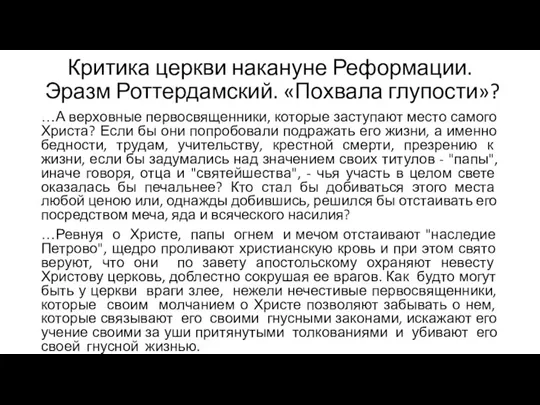 Критика церкви накануне Реформации. Эразм Роттердамский. «Похвала глупости»?

…А верховные первосвященники, которые заступают место самого Христа? Если бы они попробовали подражать его жизни, а именно бедности, трудам, учительству, крестной смерти, презрению к жизни, если бы задумались над значением своих титулов - "папы", иначе говоря, отца и "святейшества", - чья участь в целом свете оказалась бы печальнее? Кто стал бы добиваться этого места любой ценою или, однажды добившись, решился бы отстаивать его посредством меча, яда и всяческого насилия?

…Ревнуя о Христе, папы огнем и мечом отстаивают "наследие Петрово", щедро проливают христианскую кровь и при этом свято веруют, что они по завету апостольскому охраняют невесту Христову церковь, доблестно сокрушая ее врагов. Как будто могут быть у церкви враги злее, нежели нечестивые первосвященники, которые своим молчанием о Христе позволяют забывать о нем, которые связывают его своими гнусными законами, искажают его учение своими за уши притянутыми толкованиями и убивают его своей гнусной жизнью.